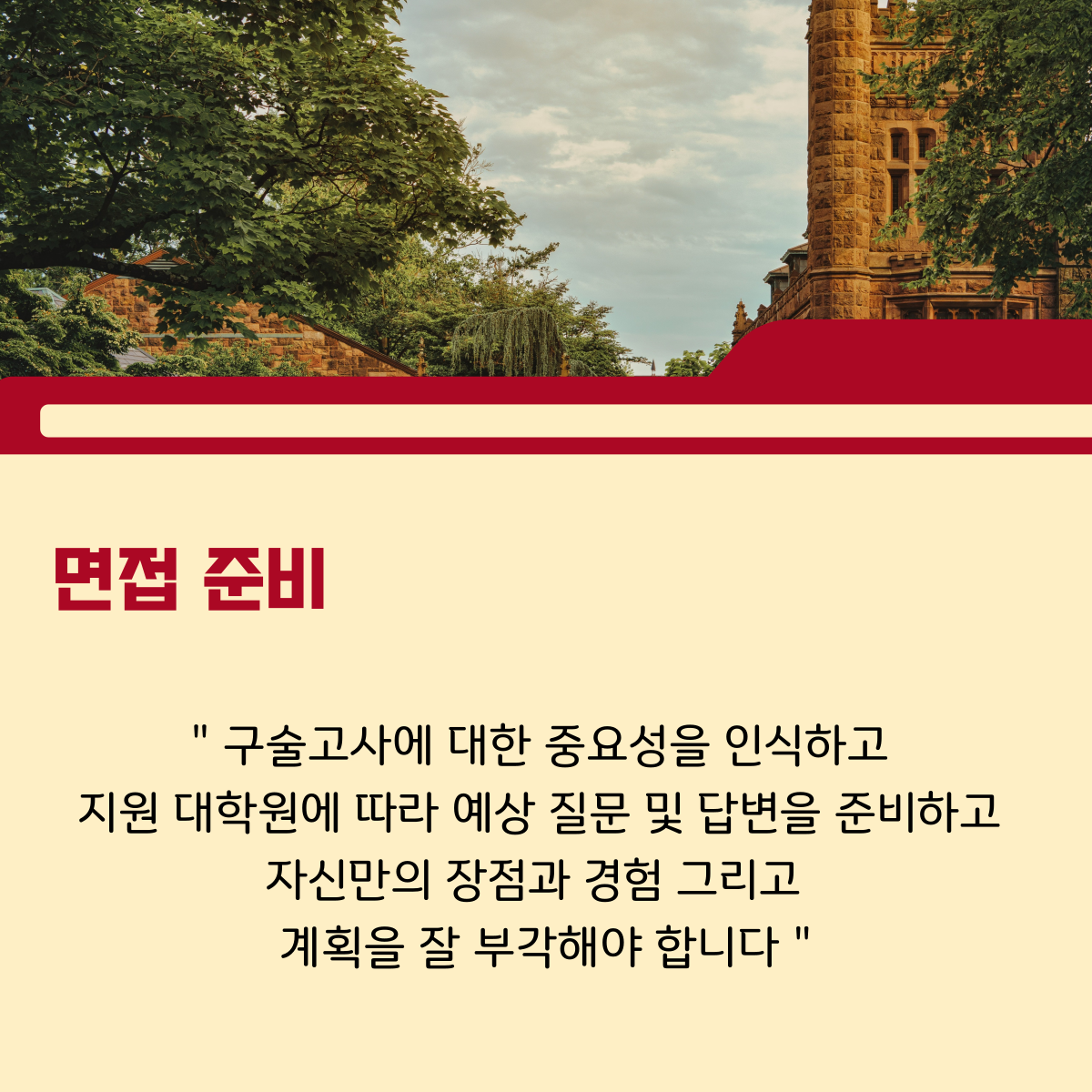 면접 준비

" 구술고사에 대한 중요성을 인식하고 지원 대학원에 따라 예상 질문 및 답변을 준비하고 자신만의 장점과 경험 그리고 계획을 잘 부각해야 합니다 "